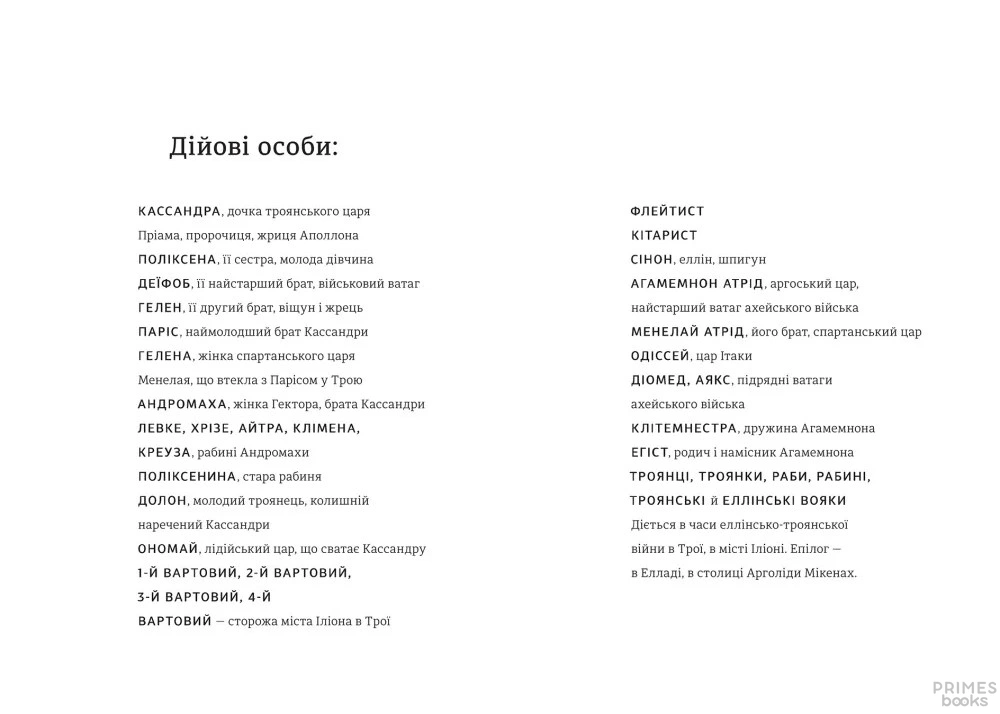 Дійові особи:

КАССАНДРА, дочка троянського царя Пріама, пророчиця, жриця Аполлона
ПОЛІКСЕНА, її сестра, молода дівчина
ДЕЇФОБ, її найстарший брат, військовий ватаг
ГЕЛЕН, її другий брат, віщун і жрець
ПАРІС, наймолодший брат Кассандри
ГЕЛЕНА, жінка спартанського царя Менелая, що втекла з Парісом у Трою
АНДРОМАХА, жінка Гектора, брата Кассандри
ЛЕВКЕ, ХРІЗЕ, АЙТРА, КЛІМЕНА, КРЕУЗА, рабині Андромахи
ПОЛІКСЕНИНА, стара рабиня
ДОЛОН, молодий троянець, колишній наречений Кассандри
ОНОМАЙ, лідійський цар, що сватає Кассандру
1-Й ВАРТОВИЙ, 2-Й ВАРТОВИЙ, 3-Й ВАРТОВИЙ, 4-Й ВАРТОВИЙ — сторожа міста Іліона в Трої

ФЛЕЙТИСТ
КІТАРИСТ
СІНОН, еллін, шпигун
АГАМЕМНОН АТРІД, аргоський цар, найстарший ватаг ахейського війська
МЕНЕЛАЙ АТРІД, його брат, спартанський цар
ОДІССЕЙ, цар Ітаки
ДІОМЕД, АЯКС, підрядні ватаги ахейського війська
КЛІТЕМНЕСТРА, дружина Агамемнона
ЕГІСТ, родич і намісник Агамемнона
ТРОЯНЦІ, ТРОЯНКИ, РАБИ, РАБИНІ, ТРОЯНСЬКІ й ЕЛЛІНСЬКІ ВОЯКИ
Діється в часи еллінсько-троянської війни в Трої, в місті Іліоні. Епілог — в Елладі, в столиці Арголіди Мікенах.

PRIMES books